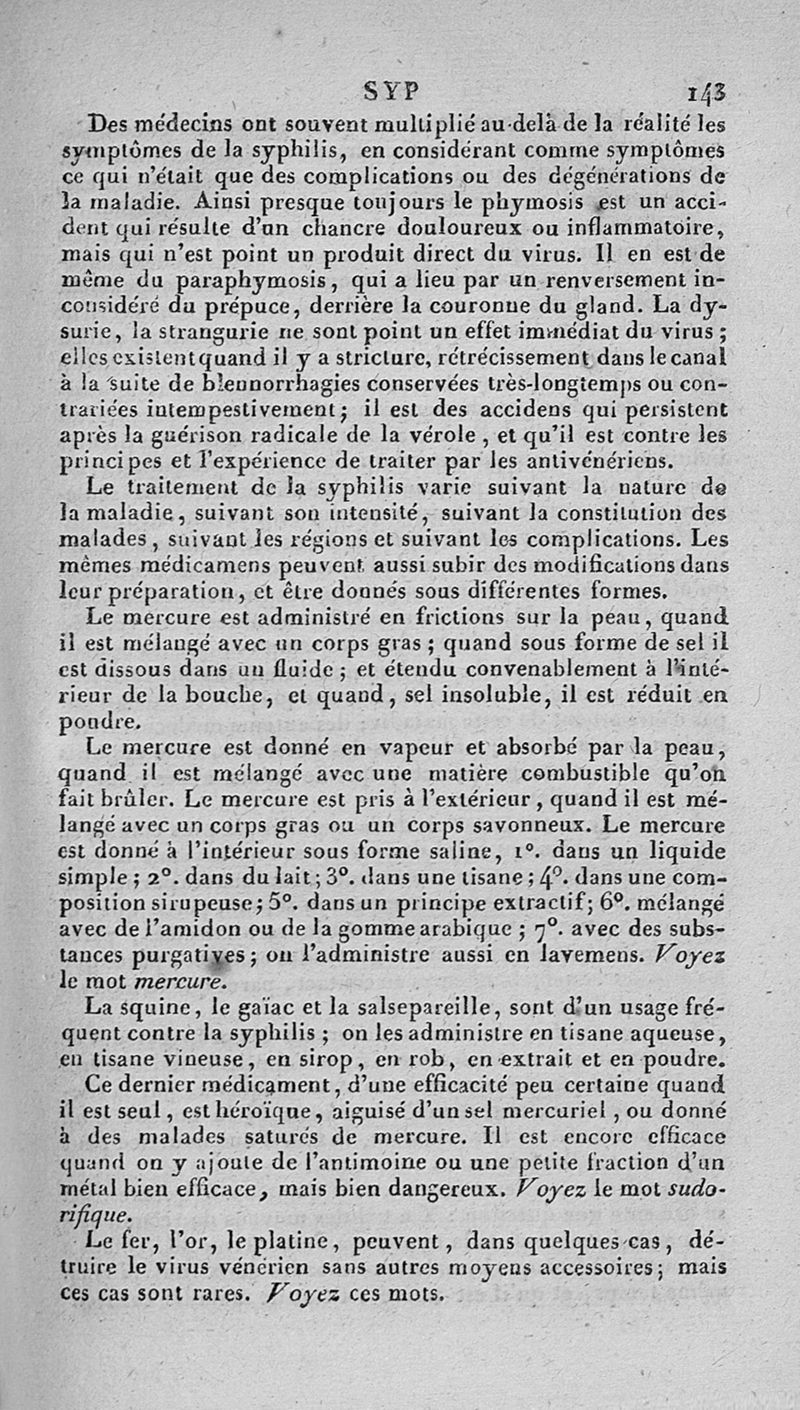 SYP 143

Des médecins ont souvent multiplié au-delà de la réalité les symptômes de la syphilis, en considérant comme symptômes ce qui n'était que des complications ou des dégénérations de la maladie. Ainsi presque toujours le phymosis est un accident qui résulte d'un chancre douloureux ou inflammatoire, mais qui n'est point un produit direct du virus. Il en est de même du paraphymosis, qui a lieu par un renversement inconsidéré du prépuce, derrière la couronne du gland. La dysurie, la strangurie ne sont point un effet immédiat du virus; elles existent quand il y a stricture, rétrécissement dans le canal à la suite de blennorrhagies conservées très-longtemps ou contrariées intempestivement; il est des accidens qui persistent après la guérison radicale de la vérole, et qu'il est contre les principes et l'expérience de traiter par les antivénériens.

Le traitement de la syphilis varie suivant la nature de la maladie, suivant son intensité, suivant la constitution des malades, suivant les régions et suivant les complications. Les mêmes médicamens peuvent aussi subir des modifications dans leur préparation, et être donnés sous différentes formes.

Le mercure est administré en frictions sur la peau, quand il est mélangé avec un corps gras; quand sous forme de sel il est dissous dans un fluide; et étendu convenablement à l'intérieur de la bouche, et quand, sel insoluble, il est réduit en poudre.

Le mercure est donné en vapeur et absorbé par la peau, quand il est mélangé avec une matière combustible qu'on fait brûler. Le mercure est pris à l'extérieur, quand il est mélangé avec un corps gras ou un corps savonneux. Le mercure est donné à l'intérieur sous forme saline, 1°. dans un liquide simple; 2°. dans du lait; 3°. dans une tisane; 4°. dans une composition sirupeuse; 5°. dans un principe extractif; 6°. mélangé avec de l'amidon ou de la gomme arabique; 7°. avec des substances purgatives; on l'administre aussi en lavemens. Voyez le mot mercure.

La squine, le gaïac et la salsepareille, sont d'un usage fréquent contre la syphilis; on les administre en tisane aqueuse, en tisane vineuse, en sirop, en rob, en extrait et en poudre.

Ce dernier médicament, d'une efficacité peu certaine quand il est seul, est héroïque, aiguisé d'un sel mercuriel, ou donné à des malades saturés de mercure. Il est encore efficace quand on y ajoute de l'antimoine ou une petite fraction d'un métal bien efficace, mais bien dangereux. Voyez le mot sudorifique.

Le fer, l'or, le platine, peuvent, dans quelques cas, détruire le virus vénérien sans autres moyens accessoires; mais ces cas sont rares. Voyez ces mots.